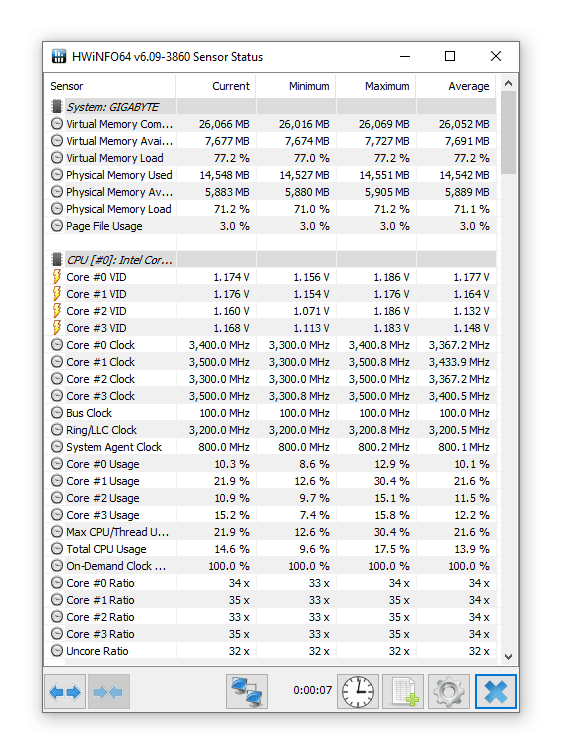 HWiNFO64 v6.09-3860 Sensor Status

| Sensor | Current | Minimum | Maximum | Average |
|---|---|---|---|---|
| System: GIGABYTE | | | | |
| Virtual Memory Com... | 26,066 MB | 26,016 MB | 26,069 MB | 26,052 MB |
| Virtual Memory Avai... | 7,677 MB | 7,674 MB | 7,727 MB | 7,691 MB |
| Virtual Memory Load | 77.2 % | 77.0 % | 77.2 % | 77.2 % |
| Physical Memory Used | 14,548 MB | 14,527 MB | 14,551 MB | 14,542 MB |
| Physical Memory Av... | 5,883 MB | 5,880 MB | 5,905 MB | 5,889 MB |
| Physical Memory Load | 71.2 % | 71.0 % | 71.2 % | 71.1 % |
| Page File Usage | 3.0 % | 3.0 % | 3.0 % | 3.0 % |
| | | | | |
| CPU [#0]: Intel Cor... | | | | |
| Core #0 VID | 1.174 V | 1.156 V | 1.186 V | 1.177 V |
| Core #1 VID | 1.176 V | 1.154 V | 1.176 V | 1.164 V |
| Core #2 VID | 1.160 V | 1.071 V | 1.186 V | 1.132 V |
| Core #3 VID | 1.168 V | 1.113 V | 1.183 V | 1.148 V |
| Core #0 Clock | 3,400.0 MHz | 3,300.0 MHz | 3,400.8 MHz | 3,367.2 MHz |
| Core #1 Clock | 3,500.0 MHz | 3,300.0 MHz | 3,500.8 MHz | 3,433.9 MHz |
| Core #2 Clock | 3,300.0 MHz | 3,300.0 MHz | 3,500.0 MHz | 3,367.2 MHz |
| Core #3 Clock | 3,500.0 MHz | 3,300.8 MHz | 3,500.0 MHz | 3,400.5 MHz |
| Bus Clock | 100.0 MHz | 100.0 MHz | 100.0 MHz | 100.0 MHz |
| Ring/LLC Clock | 3,200.0 MHz | 3,200.0 MHz | 3,200.8 MHz | 3,200.5 MHz |
| System Agent Clock | 800.0 MHz | 800.0 MHz | 800.2 MHz | 800.1 MHz |
| Core #0 Usage | 10.3 % | 8.6 % | 12.9 % | 10.1 % |
| Core #1 Usage | 21.9 % | 12.6 % | 30.4 % | 21.6 % |
| Core #2 Usage | 10.9 % | 9.7 % | 15.1 % | 11.5 % |
| Core #3 Usage | 15.2 % | 7.4 % | 15.8 % | 12.2 % |
| Max CPU/Thread U... | 21.9 % | 12.6 % | 30.4 % | 21.6 % |
| Total CPU Usage | 14.6 % | 9.6 % | 17.5 % | 13.9 % |
| On-Demand Clock ... | 100.0 % | 100.0 % | 100.0 % | 100.0 % |
| Core #0 Ratio | 34 x | 33 x | 34 x | 34 x |
| Core #1 Ratio | 35 x | 33 x | 35 x | 34 x |
| Core #2 Ratio | 33 x | 33 x | 35 x | 34 x |
| Core #3 Ratio | 35 x | 33 x | 35 x | 34 x |
| Uncore Ratio | 32 x | 32 x | 32 x | 32 x |

0:00:07